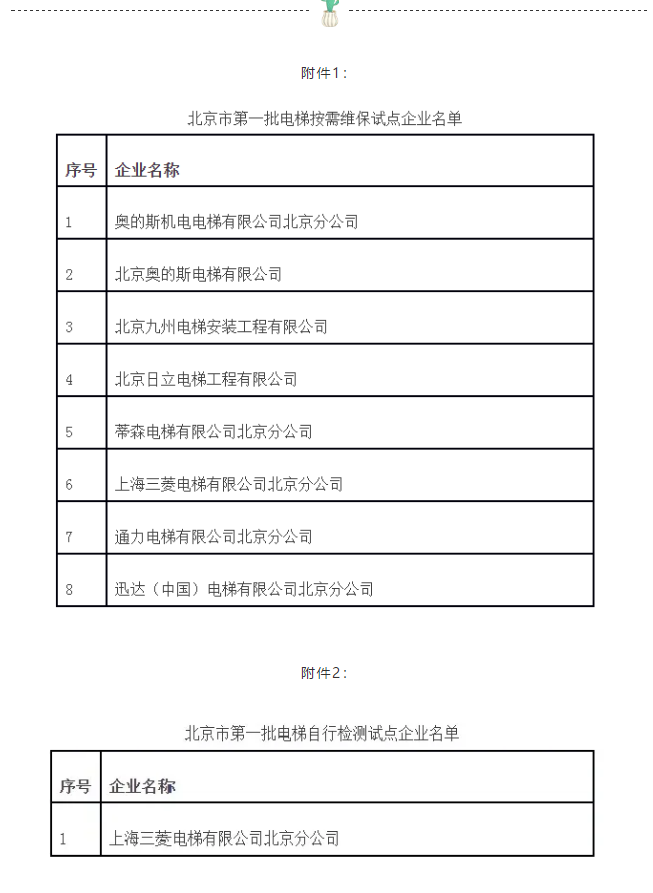 附件1：

北京市第一批电梯按需维保试点企业名单

| 序号 | 企业名称 |
|---|---|
| 1 | 奥的斯机电电梯有限公司北京分公司 |
| 2 | 北京奥的斯电梯有限公司 |
| 3 | 北京九州电梯安装工程有限公司 |
| 4 | 北京日立电梯工程有限公司 |
| 5 | 蒂森电梯有限公司北京分公司 |
| 6 | 上海三菱电梯有限公司北京分公司 |
| 7 | 通力电梯有限公司北京分公司 |
| 8 | 迅达（中国）电梯有限公司北京分公司 |

附件2：

北京市第一批电梯自行检测试点企业名单

| 序号 | 企业名称 |
|---|---|
| 1 | 上海三菱电梯有限公司北京分公司 |